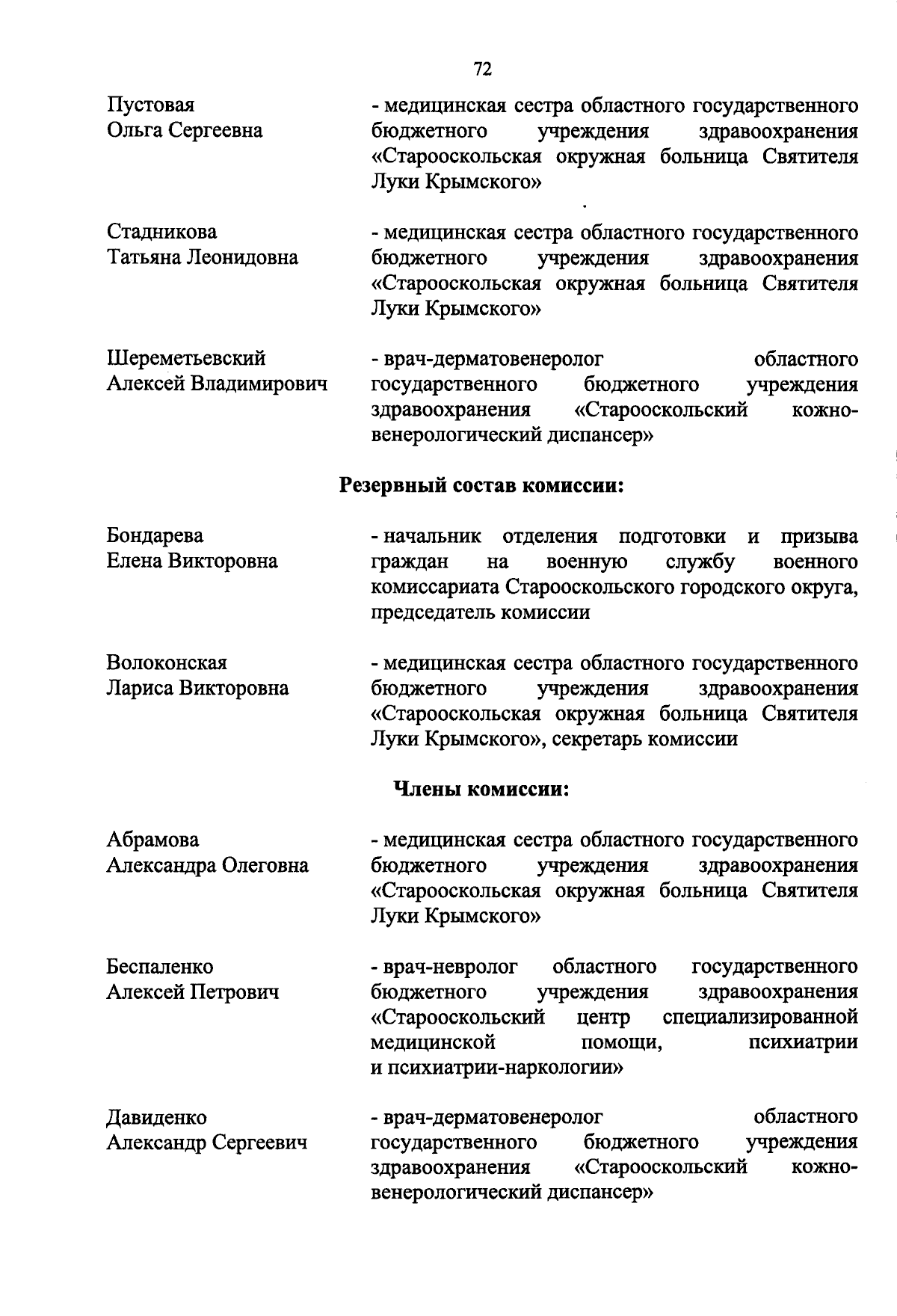 72

Пустовая Ольга Сергеевна

- медицинская сестра областного государственного бюджетного учреждения здравоохранения «Старооскольская окружная больница Святителя Луки Крымского»

Стадникова Татьяна Леонидовна

- медицинская сестра областного государственного бюджетного учреждения здравоохранения «Старооскольская окружная больница Святителя Луки Крымского»

Шереметьевский Алексей Владимирович

- врач-дерматовенеролог областного государственного бюджетного учреждения здравоохранения «Старооскольский кожно-венерологический диспансер»

Резервный состав комиссии:

Бондарева Елена Викторовна

- начальник отделения подготовки и призыва граждан на военную службу военного комиссариата Старооскольского городского округа, председатель комиссии

Волоконская Лариса Викторовна

- медицинская сестра областного государственного бюджетного учреждения здравоохранения «Старооскольская окружная больница Святителя Луки Крымского», секретарь комиссии

Члены комиссии:

Абрамова Александра Олеговна

- медицинская сестра областного государственного бюджетного учреждения здравоохранения «Старооскольская окружная больница Святителя Луки Крымского»

Беспаленко Алексей Петрович

- врач-невролог областного государственного бюджетного учреждения здравоохранения «Старооскольский центр специализированной медицинской помощи, психиатрии и психиатрии-наркологии»

Давиденко Александр Сергеевич

- врач-дерматовенеролог областного государственного бюджетного учреждения здравоохранения «Старооскольский кожно-венерологический диспансер»